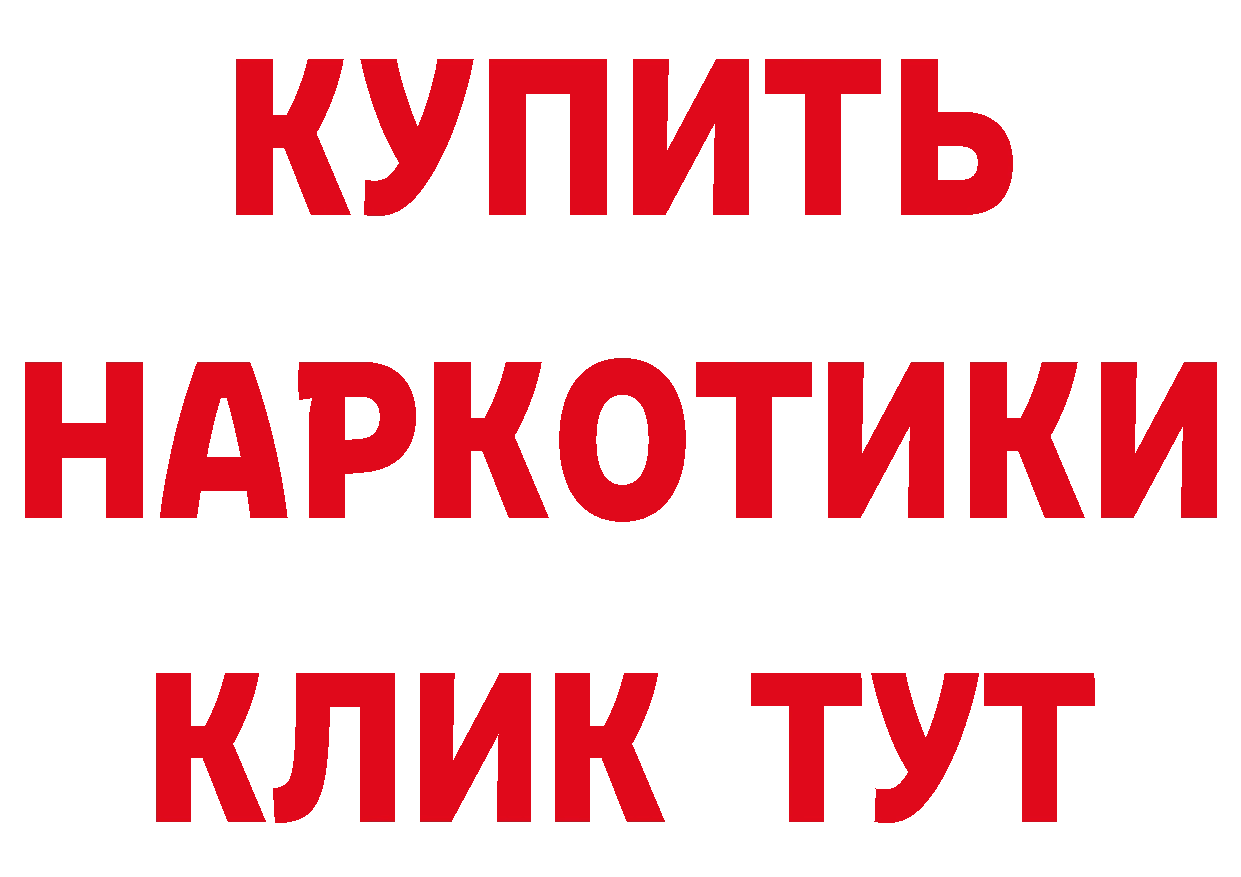 КУПИТЬ НАРКОТИКИ КЛИК ТУТ